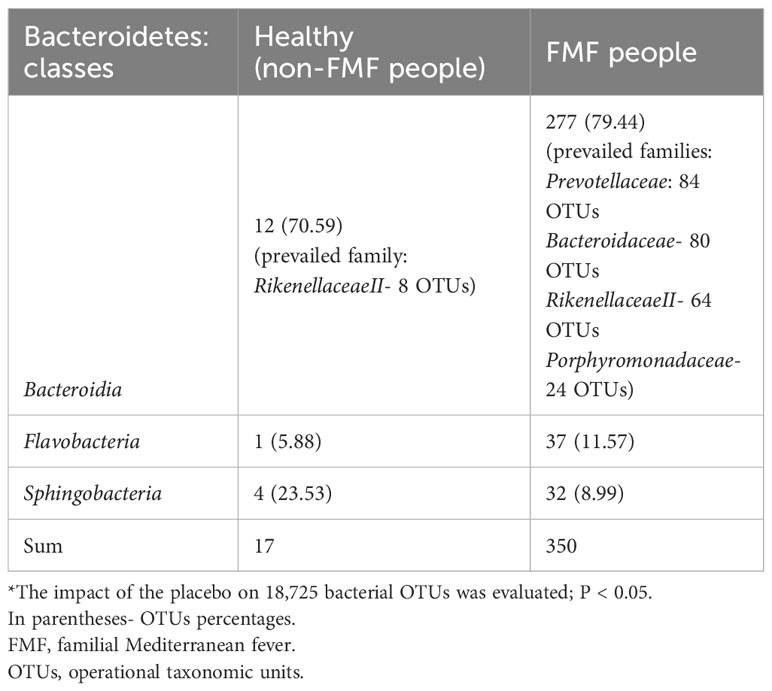 | Bacteroidetes: classes | Healthy (non-FMF people) | FMF people |
|---|---|---|
| Bacteroidia | 12 (70.59) (prevailed family: RikenellaceaeII- 8 OTUs) | 277 (79.44) (prevailed families: Prevotellaceae: 84 OTUs Bacteroidaceae- 80 OTUs RikenellaceaeII- 64 OTUs Porphyromonadaceae- 24 OTUs) |
| Flavobacteria | 1 (5.88) | 37 (11.57) |
| Sphingobacteria | 4 (23.53) | 32 (8.99) |
| Sum | 17 | 350 |

*The impact of the placebo on 18,725 bacterial OTUs was evaluated; P < 0.05.
In parentheses- OTUs percentages.
FMF, familial Mediterranean fever.
OTUs, operational taxonomic units.